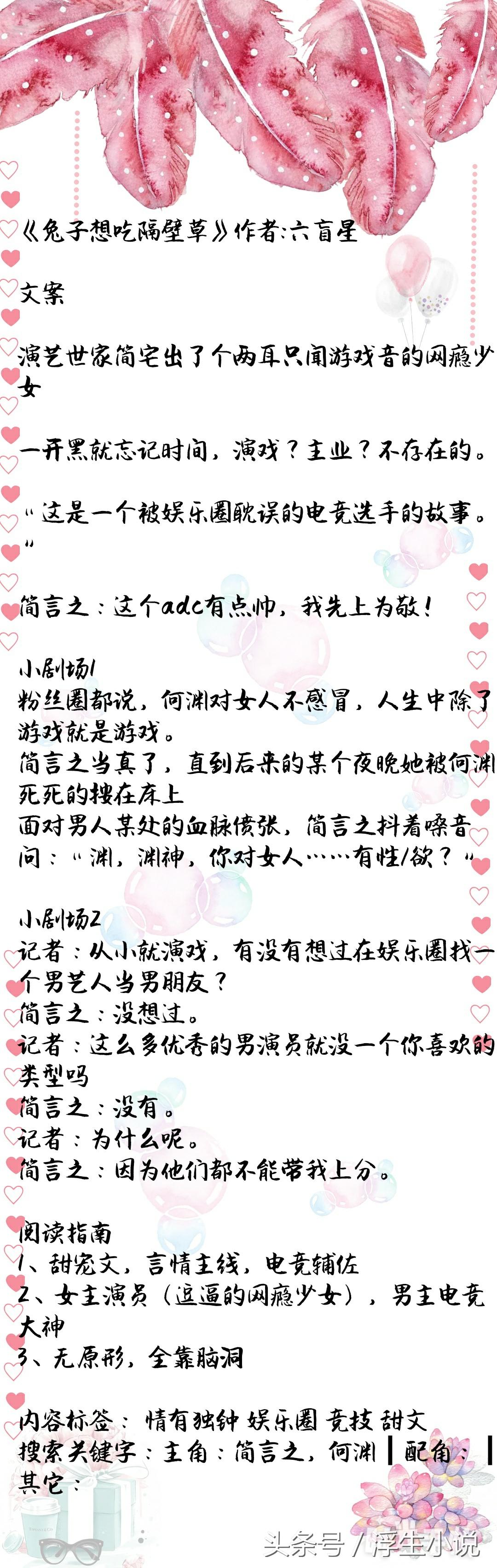 《兔子想吃隔壁草》作者:六盲星

文案

演艺世家简宅出了个两耳只闻游戏音的网瘾少女

一开黑就忘记时间，演戏？主业？不存在的。

“这是一个被娱乐圈耽误的电竞选手的故事。”

简言之：这个adc有点帅，我先上为敬！

小剧场1
粉丝圈都说，何渊对女人不感冒，人生中除了游戏就是游戏。
简言之当真了，直到后来的某个夜晚她被何渊死死的搂在床上
面对男人某处的血脉偾张，简言之抖着嗓音问：“渊，渊神，你对女人……有性/欲？”

小剧场2
记者：从小就演戏，有没有想过在娱乐圈找一个男艺人当男朋友？
简言之：没想过。
记者：这么多优秀的男演员就没一个你喜欢的类型吗
简言之：没有。
记者：为什么呢。
简言之：因为他们都不能带我上分。

阅读指南
1、甜宠文，言情主线，电竞辅佐
2、女主演员（逗逼的网瘾少女），男主电竞大神
3、无原形，全靠脑洞

内容标签：情有独钟 娱乐圈 竞技 甜文
搜索关键字：主角：简言之，何渊 ┃ 配角： ┃ 其它：

头条号 / 浮生小说